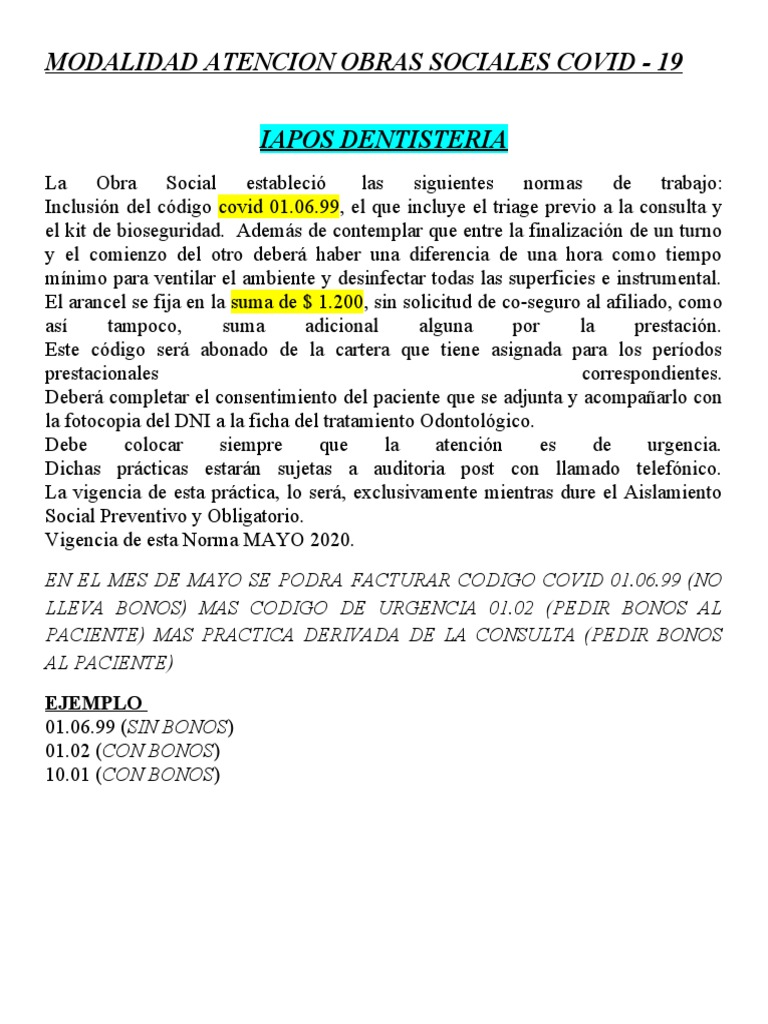 MODALIDAD ATENCION OBRAS SOCIALES COVID - 19

IAPOS DENTISTERIA

La Obra Social estableció las siguientes normas de trabajo:
Inclusión del código covid 01.06.99, el que incluye el triage previo a la consulta y el kit de bioseguridad. Además de contemplar que entre la finalización de un turno y el comienzo del otro deberá haber una diferencia de una hora como tiempo mínimo para ventilar el ambiente y desinfectar todas las superficies e instrumental.
El arancel se fija en la suma de $ 1.200, sin solicitud de co-seguro al afiliado, como así tampoco, suma adicional alguna por la prestación.
Este código será abonado de la cartera que tiene asignada para los períodos prestacionales correspondientes.
Deberá completar el consentimiento del paciente que se adjunta y acompañarlo con la fotocopia del DNI a la ficha del tratamiento Odontológico.
Debe colocar siempre que la atención es de urgencia.
Dichas prácticas estarán sujetas a auditoria post con llamado telefónico.
La vigencia de esta práctica, lo será, exclusivamente mientras dure el Aislamiento Social Preventivo y Obligatorio.
Vigencia de esta Norma MAYO 2020.

EN EL MES DE MAYO SE PODRA FACTURAR CODIGO COVID 01.06.99 (NO LLEVA BONOS) MAS CODIGO DE URGENCIA 01.02 (PEDIR BONOS AL PACIENTE) MAS PRACTICA DERIVADA DE LA CONSULTA (PEDIR BONOS AL PACIENTE)

EJEMPLO
01.06.99 (SIN BONOS)
01.02 (CON BONOS)
10.01 (CON BONOS)